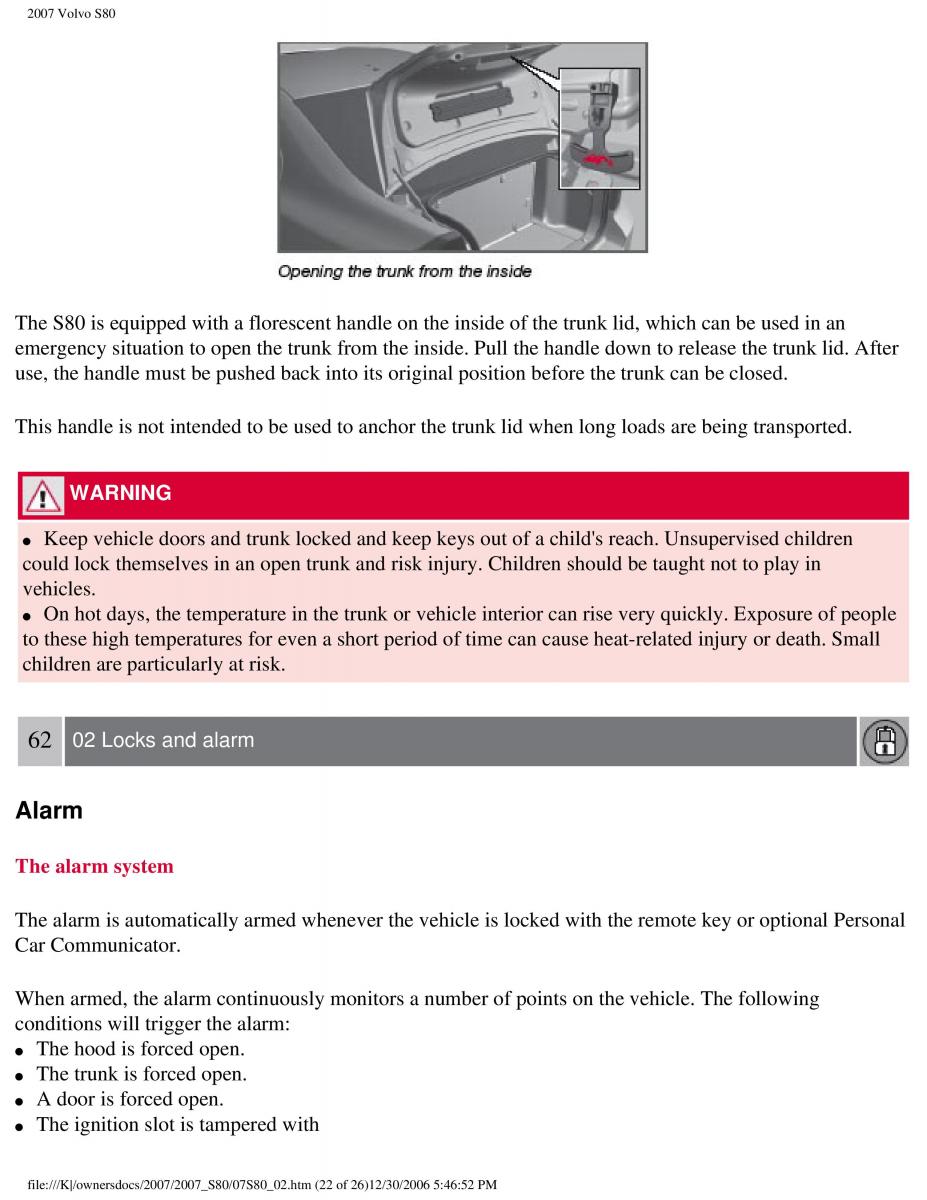 2007 Volvo S80

Opening the trunk from the inside

The S80 is equipped with a florescent handle on the inside of the trunk lid, which can be used in an emergency situation to open the trunk from the inside. Pull the handle down to release the trunk lid. After use, the handle must be pushed back into its original position before the trunk can be closed.

This handle is not intended to be used to anchor the trunk lid when long loads are being transported.

WARNING

● Keep vehicle doors and trunk locked and keep keys out of a child's reach. Unsupervised children could lock themselves in an open trunk and risk injury. Children should be taught not to play in vehicles.
● On hot days, the temperature in the trunk or vehicle interior can rise very quickly. Exposure of people to these high temperatures for even a short period of time can cause heat-related injury or death. Small children are particularly at risk.

62 02 Locks and alarm

Alarm

The alarm system

The alarm is automatically armed whenever the vehicle is locked with the remote key or optional Personal Car Communicator.

When armed, the alarm continuously monitors a number of points on the vehicle. The following conditions will trigger the alarm:
● The hood is forced open.
● The trunk is forced open.
● A door is forced open.
● The ignition slot is tampered with

file:///K|/ownersdocs/2007/2007_S80/07S80_02.htm (22 of 26)12/30/2006 5:46:52 PM